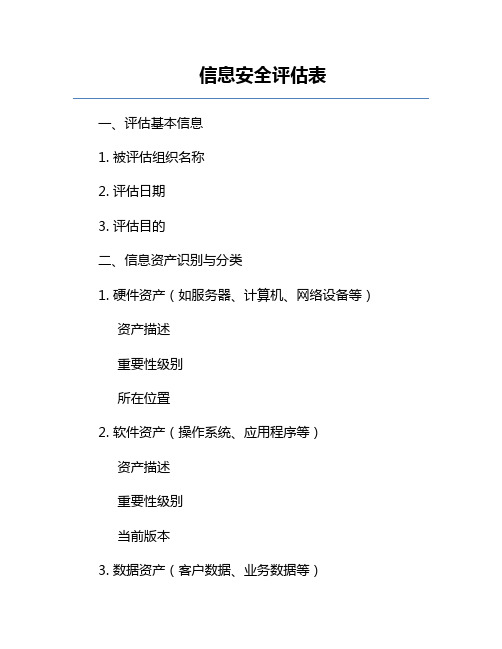 信息安全评估表

一、评估基本信息

1. 被评估组织名称

2. 评估日期

3. 评估目的

二、信息资产识别与分类

1. 硬件资产（如服务器、计算机、网络设备等）

资产描述

重要性级别

所在位置

2. 软件资产（操作系统、应用程序等）

资产描述

重要性级别

当前版本

3. 数据资产（客户数据、业务数据等）